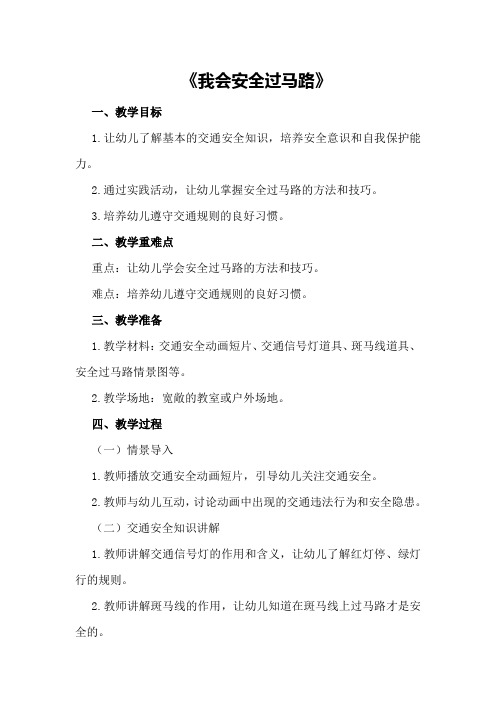 《我会安全过马路》

一、教学目标

1.让幼儿了解基本的交通安全知识，培养安全意识和自我保护能力。

2.通过实践活动，让幼儿掌握安全过马路的方法和技巧。

3.培养幼儿遵守交通规则的良好习惯。

二、教学重难点

重点：让幼儿学会安全过马路的方法和技巧。

难点：培养幼儿遵守交通规则的良好习惯。

三、教学准备

1.教学材料：交通安全动画短片、交通信号灯道具、斑马线道具、安全过马路情景图等。

2.教学场地：宽敞的教室或户外场地。

四、教学过程

（一）情景导入

1.教师播放交通安全动画短片，引导幼儿关注交通安全。

2.教师与幼儿互动，讨论动画中出现的交通违法行为和安全隐患。

（二）交通安全知识讲解

1.教师讲解交通信号灯的作用和含义，让幼儿了解红灯停、绿灯行的规则。

2.教师讲解斑马线的作用，让幼儿知道在斑马线上过马路才是安全的。